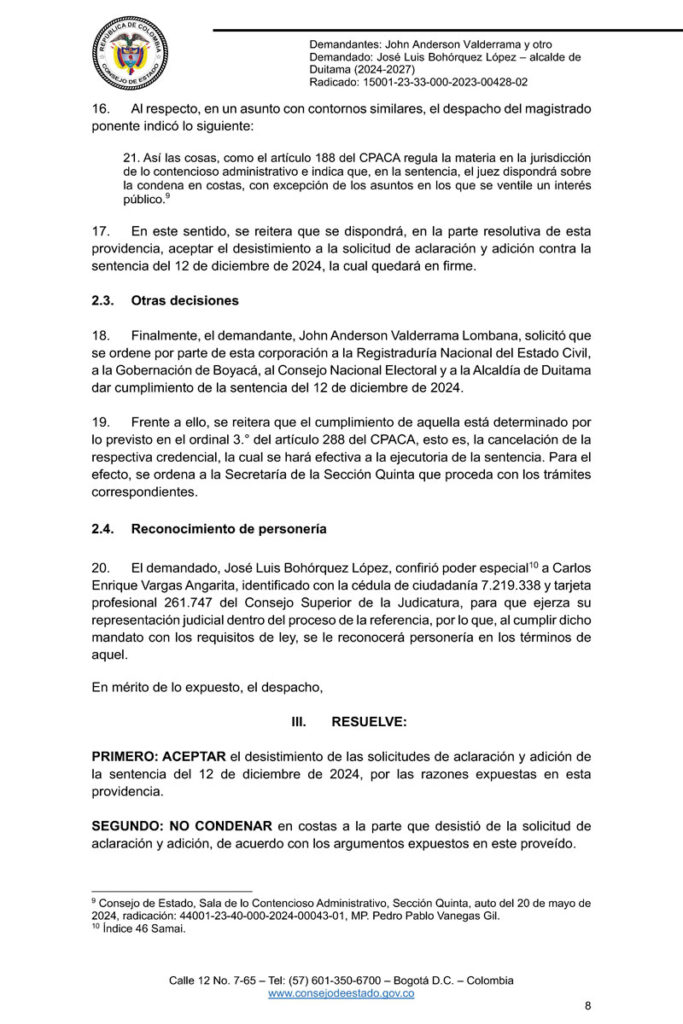 REPÚBLICA DE COLOMBIA
CONSEJO DE ESTADO

Demandantes: John Anderson Valderrama y otro
Demandado: José Luis Bohórquez López – alcalde de Duitama (2024-2027)
Radicado: 15001-23-33-000-2023-00428-02

16. Al respecto, en un asunto con contornos similares, el despacho del magistrado ponente indicó lo siguiente:

21. Así las cosas, como el artículo 188 del CPACA regula la materia en la jurisdicción de lo contencioso administrativo e indica que, en la sentencia, el juez dispondrá sobre la condena en costas, con excepción de los asuntos en los que se ventile un interés público.$^{9}$

17. En este sentido, se reitera que se dispondrá, en la parte resolutiva de esta providencia, aceptar el desistimiento a la solicitud de aclaración y adición contra la sentencia del 12 de diciembre de 2024, la cual quedará en firme.

2.3. Otras decisiones

18. Finalmente, el demandante, John Anderson Valderrama Lombana, solicitó que se ordene por parte de esta corporación a la Registraduría Nacional del Estado Civil, a la Gobernación de Boyacá, al Consejo Nacional Electoral y a la Alcaldía de Duitama dar cumplimiento de la sentencia del 12 de diciembre de 2024.

19. Frente a ello, se reitera que el cumplimiento de aquella está determinado por lo previsto en el ordinal 3.° del artículo 288 del CPACA, esto es, la cancelación de la respectiva credencial, la cual se hará efectiva a la ejecutoria de la sentencia. Para el efecto, se ordena a la Secretaría de la Sección Quinta que proceda con los trámites correspondientes.

2.4. Reconocimiento de personería

20. El demandado, José Luis Bohórquez López, confirió poder especial$^{10}$ a Carlos Enrique Vargas Angarita, identificado con la cédula de ciudadanía 7.219.338 y tarjeta profesional 261.747 del Consejo Superior de la Judicatura, para que ejerza su representación judicial dentro del proceso de la referencia, por lo que, al cumplir dicho mandato con los requisitos de ley, se le reconocerá personería en los términos de aquel.

En mérito de lo expuesto, el despacho,

III. RESUELVE:

PRIMERO: ACEPTAR el desistimiento de las solicitudes de aclaración y adición de la sentencia del 12 de diciembre de 2024, por las razones expuestas en esta providencia.

SEGUNDO: NO CONDENAR en costas a la parte que desistió de la solicitud de aclaración y adición, de acuerdo con los argumentos expuestos en este proveído.

$^{9}$ Consejo de Estado, Sala de lo Contencioso Administrativo, Sección Quinta, auto del 20 de mayo de 2024, radicación: 44001-23-40-000-2024-00043-01, MP. Pedro Pablo Vanegas Gil.
$^{10}$ Índice 46 Samai.

Calle 12 No. 7-65 – Tel: (57) 601-350-6700 – Bogotá D.C. – Colombia
www.consejodeestado.gov.co

8